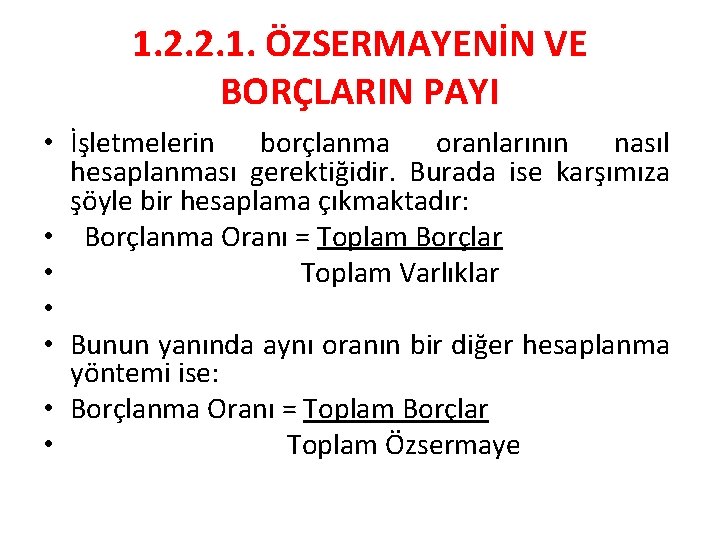 1.2.2.1. ÖZSERMAYENİN VE BORÇLARIN PAYI

• İşletmelerin borçlanma oranlarının nasıl hesaplanması gerektiğidir. Burada ise karşımıza şöyle bir hesaplama çıkmaktadır:
• Borçlanma Oranı = Toplam Borçlar
• Toplam Varlıklar
•
• Bunun yanında aynı oranın bir diğer hesaplanma yöntemi ise:
• Borçlanma Oranı = Toplam Borçlar
• Toplam Özsermaye